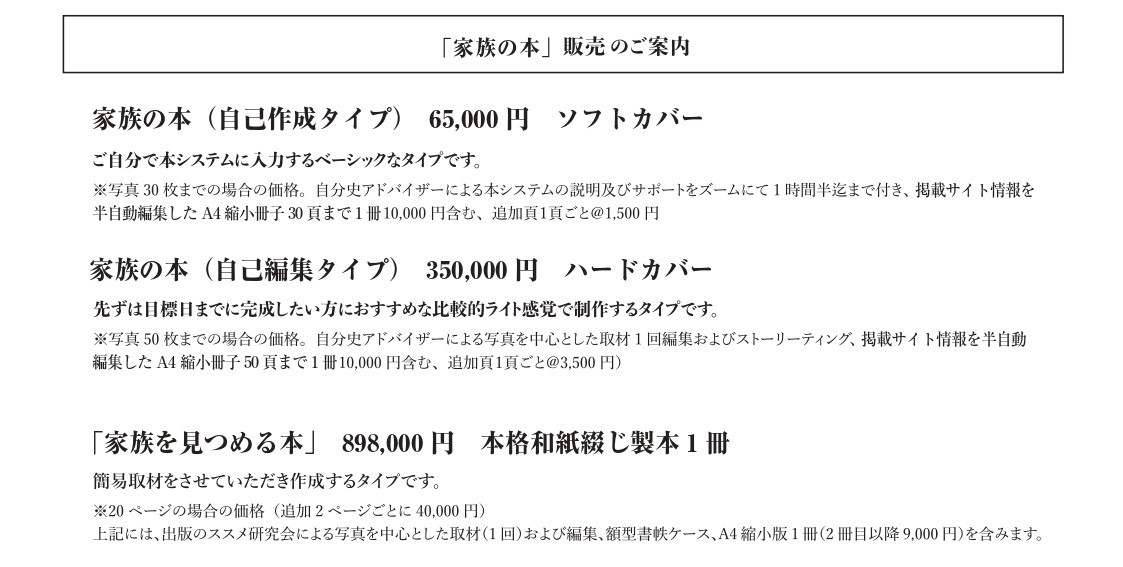 「家族の本」販売のご案内

家族の本（自己作成タイプ） 65,000 円 ソフトカバー

ご自分で本システムに入力するベーシックなタイプです。

※写真 30 枚までの場合の価格。自分史アドバイザーによる本システムの説明及びサポートをズームにて 1 時間半迄まで付き、掲載サイト情報を半自動編集した A4 縮小冊子 30 頁まで 1 冊10,000 円含む、追加頁1頁ごと@1,500 円

家族の本（自己編集タイプ） 350,000 円 ハードカバー

先ずは目標日までに完成したい方におすすめな比較的ライト感覚で制作するタイプです。

※写真 50 枚までの場合の価格。自分史アドバイザーによる写真を中心とした取材 1 回編集およびストーリーティング、掲載サイト情報を半自動編集した A4 縮小冊子 50 頁まで 1 冊10,000 円含む、追加頁1頁ごと@3,500 円）

「家族を見つめる本」 898,000 円 本格和紙綴じ製本 1 冊

簡易取材をさせていただき作成するタイプです。

※20 ページの場合の価格（追加 2 ページごとに 40,000 円）
上記には、出版のススメ研究会による写真を中心とした取材（1 回）および編集、額型書帙ケース、A4 縮小版 1 冊（2 冊目以降 9,000 円）を含みます。